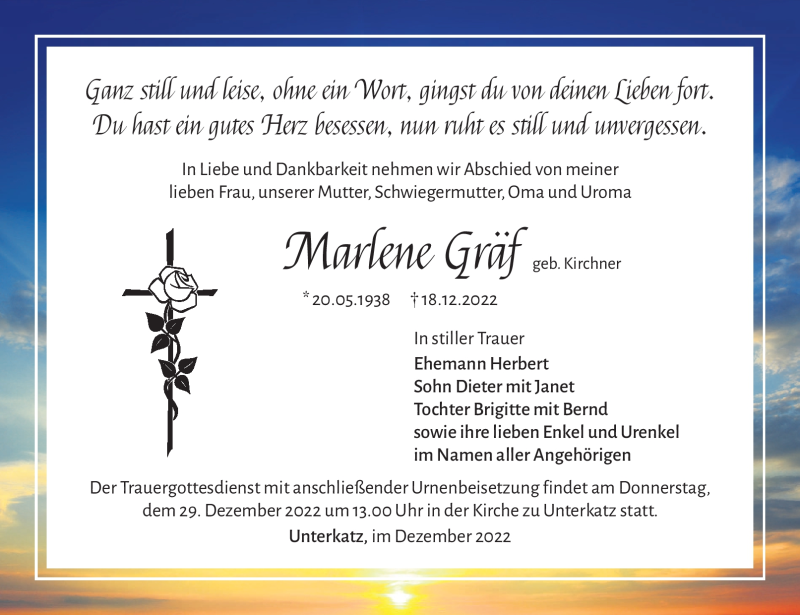 Ganz still und leise, ohne ein Wort, gingst du von deinen Lieben fort.
Du hast ein gutes Herz besessen, nun ruht es still und unvergessen.

In Liebe und Dankbarkeit nehmen wir Abschied von meiner lieben Frau, unserer Mutter, Schwiegermutter, Oma und Uroma

Marlene Gräf geb. Kirchner

* 20.05.1938 † 18.12.2022

In stiller Trauer
Ehemann Herbert
Sohn Dieter mit Janet
Tochter Brigitte mit Bernd
sowie ihre lieben Enkel und Urenkel
im Namen aller Angehörigen

Der Trauergottesdienst mit anschließender Urnenbeisetzung findet am Donnerstag, dem 29. Dezember 2022 um 13.00 Uhr in der Kirche zu Unterkatz statt.

Unterkatz, im Dezember 2022